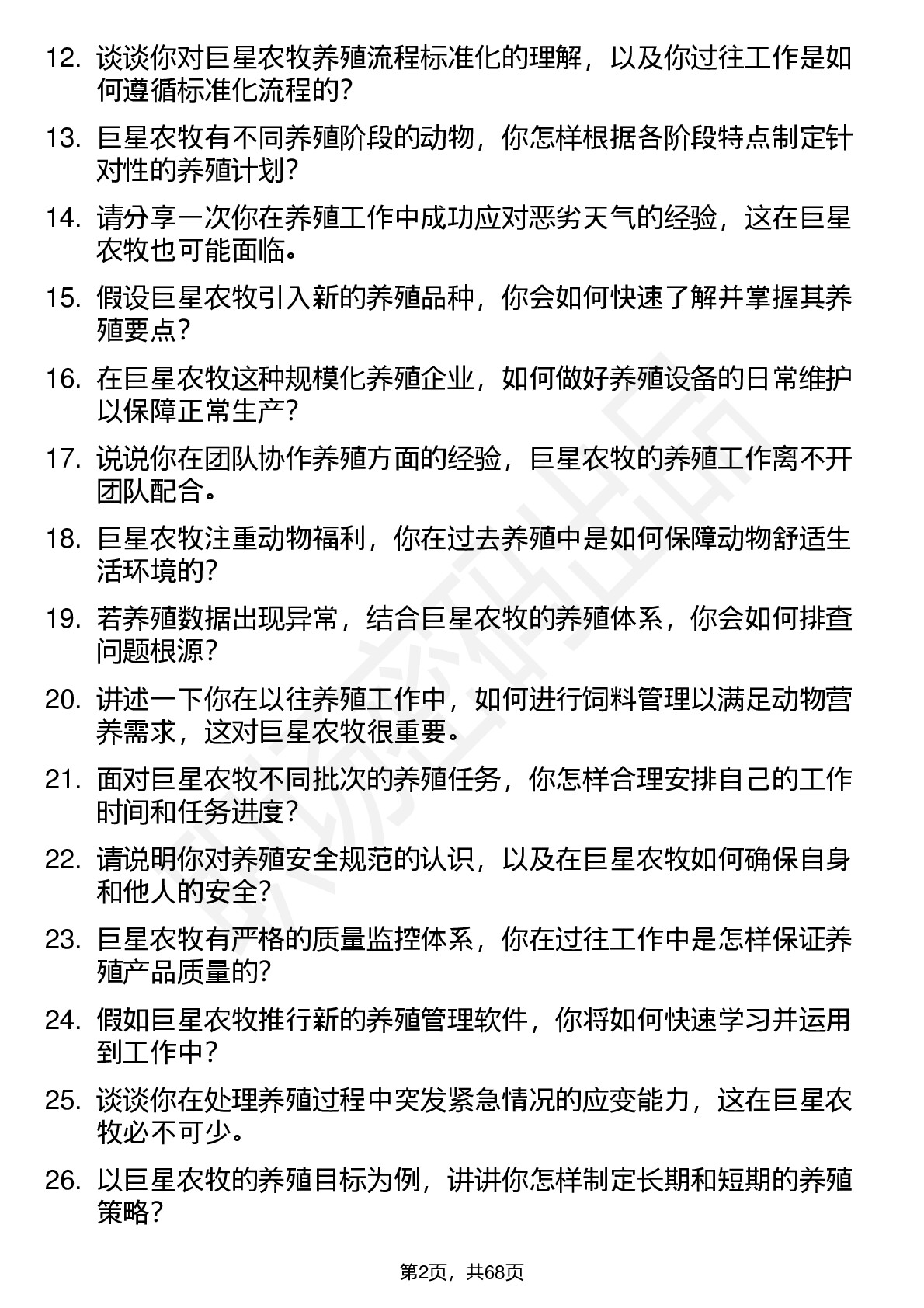 12. 谈谈你对巨星农牧养殖流程标准化的理解，以及你过往工作是如何遵循标准化流程的？

13. 巨星农牧有不同养殖阶段的动物，你怎样根据各阶段特点制定针对性的养殖计划？

14. 请分享一次你在养殖工作中成功应对恶劣天气的经验，这在巨星农牧也可能面临。

15. 假设巨星农牧引入新的养殖品种，你会如何快速了解并掌握其养殖要点？

16. 在巨星农牧这种规模化养殖企业，如何做好养殖设备的日常维护以保障正常生产？

17. 说说你在团队协作养殖方面的经验，巨星农牧的养殖工作离不开团队配合。

18. 巨星农牧注重动物福利，你在过去养殖中是如何保障动物舒适生活环境的？

19. 若养殖数据出现异常，结合巨星农牧的养殖体系，你会如何排查问题根源？

20. 讲述一下你在以往养殖工作中，如何进行饲料管理以满足动物营养需求，这对巨星农牧很重要。

21. 面对巨星农牧不同批次的养殖任务，你怎样合理安排自己的工作时间和任务进度？

22. 请说明你对养殖安全规范的认识，以及在巨星农牧如何确保自身和他人的安全？

23. 巨星农牧有严格的质量监控体系，你在过往工作中是怎样保证养殖产品质量的？

24. 假如巨星农牧推行新的养殖管理软件，你将如何快速学习并运用到工作中？

25. 谈谈你在处理养殖过程中突发紧急情况的应变能力，这在巨星农牧必不可少。

26. 以巨星农牧的养殖目标为例，讲讲你怎样制定长期和短期的养殖策略？

第2页，共68页